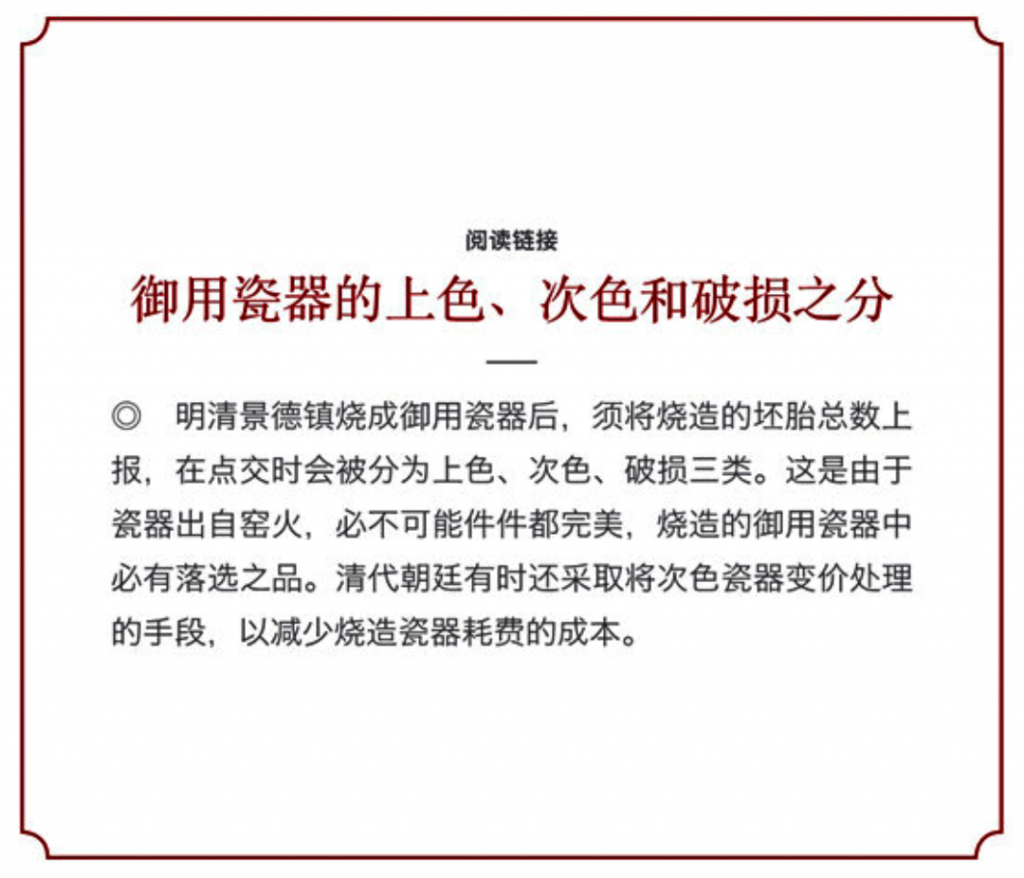 阅读链接

御用瓷器的上色、次色和破损之分

◎ 明清景德镇烧成御用瓷器后，须将烧造的坯胎总数上报，在点交时会被分为上色、次色、破损三类。这是由于瓷器出自窑火，必不可能件件都完美，烧造的御用瓷器中必有落选之品。清代朝廷有时还采取将次色瓷器变价处理的手段，以减少烧造瓷器耗费的成本。